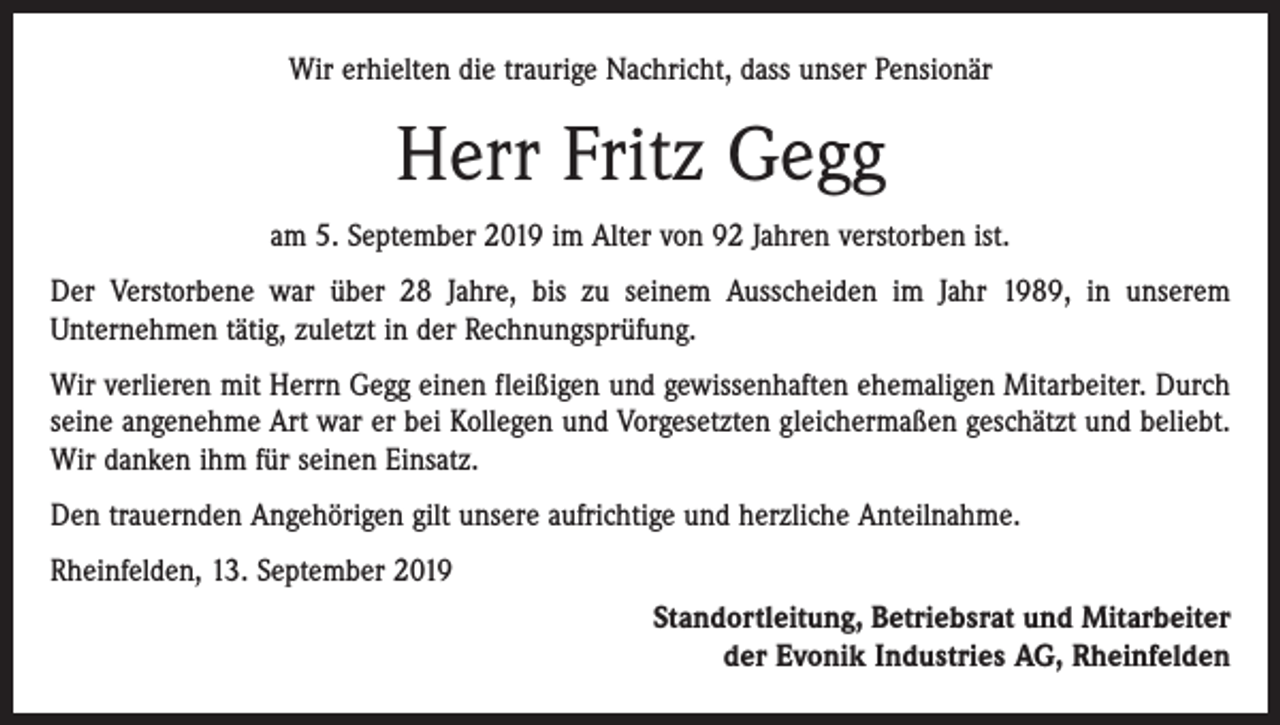 Wir erhielten die traurige Nachricht, dass unser Pensionär

Herr Fritz Gegg

am 5. September 2019 im Alter von 92 Jahren verstorben ist.

Der Verstorbene war über 28 Jahre, bis zu seinem Ausscheiden im Jahr 1989, in unserem Unternehmen tätig, zuletzt in der Rechnungsprüfung.

Wir verlieren mit Herrn Gegg einen fleißigen und gewissenhaften ehemaligen Mitarbeiter. Durch seine angenehme Art war er bei Kollegen und Vorgesetzten gleichermaßen geschätzt und beliebt. Wir danken ihm für seinen Einsatz.

Den trauernden Angehörigen gilt unsere aufrichtige und herzliche Anteilnahme.

Rheinfelden, 13. September 2019

Standortleitung, Betriebsrat und Mitarbeiter
der Evonik Industries AG, Rheinfelden